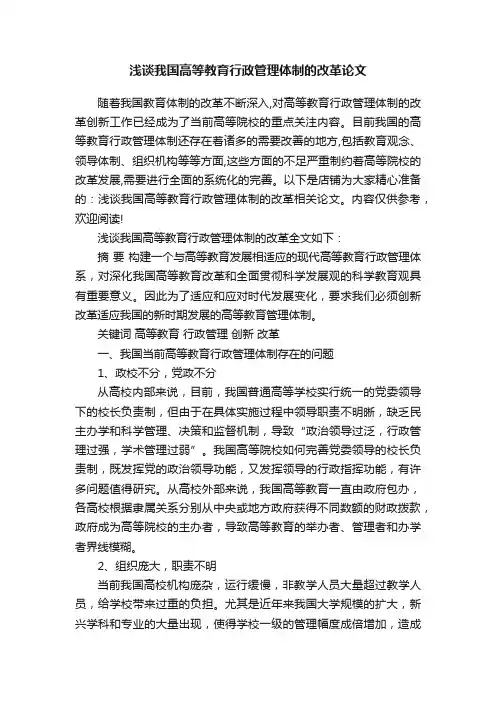 浅谈我国高等教育行政管理体制的改革论文

随着我国教育体制的改革不断深入,对高等教育行政管理体制的改革创新工作已经成为了当前高等院校的重点关注内容。目前我国的高等教育行政管理体制还存在着诸多的需要改善的地方,包括教育观念、领导体制、组织机构等等方面,这些方面的不足严重制约着高等院校的改革发展,需要进行全面的系统化的完善。以下是店铺为大家精心准备的：浅谈我国高等教育行政管理体制的改革相关论文。内容仅供参考，欢迎阅读!

浅谈我国高等教育行政管理体制的改革全文如下：

摘 要 构建一个与高等教育发展相适应的现代高等教育行政管理体系，对深化我国高等教育改革和全面贯彻科学发展观的科学教育观具有重要意义。因此为了适应和应对时代发展变化，要求我们必须创新改革适应我国的新时期发展的高等教育管理体制。

关键词 高等教育 行政管理 创新 改革

一、我国当前高等教育行政管理体制存在的问题

1、政校不分，党政不分

从高校内部来说，目前，我国普通高等学校实行统一的党委领导下的校长负责制，但由于在具体实施过程中领导职责不明晰，缺乏民主办学和科学管理、决策和监督机制，导致“政治领导过泛，行政管理过强，学术管理过弱”。我国高等院校如何完善党委领导的校长负责制，既发挥党的政治领导功能，又发挥领导的行政指挥功能，有许多问题值得研究。从高校外部来说，我国高等教育一直由政府包办，各高校根据隶属关系分别从中央或地方政府获得不同数额的财政拨款，政府成为高等院校的主办者，导致高等教育的举办者、管理者和办学者界线模糊。

2、组织庞大，职责不明

当前我国高校机构庞杂，运行缓慢，非教学人员大量超过教学人员，给学校带来过重的负担。尤其是近年来我国大学规模的扩大，新兴学科和专业的大量出现，使得学校一级的管理幅度成倍增加，造成